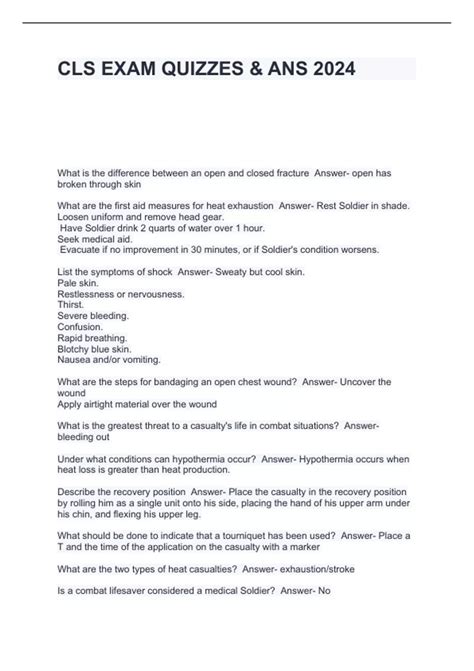 CLS EXAM QUIZZES & ANS 2024

What is the difference between an open and closed fracture Answer- open has broken through skin

What are the first aid measures for heat exhaustion Answer- Rest Soldier in shade.
Loosen uniform and remove head gear.
Have Soldier drink 2 quarts of water over 1 hour.
Seek medical aid.
Evacuate if no improvement in 30 minutes, or if Soldier's condition worsens.

List the symptoms of shock Answer- Sweaty but cool skin.
Pale skin.
Restlessness or nervousness.
Thirst.
Severe bleeding.
Confusion.
Rapid breathing.
Blotchy blue skin.
Nausea and/or vomiting.

What are the steps for bandaging an open chest wound? Answer- Uncover the wound
Apply airtight material over the wound

What is the greatest threat to a casualty's life in combat situations? Answer- bleeding out

Under what conditions can hypothermia occur? Answer- Hypothermia occurs when heat loss is greater than heat production.

Describe the recovery position Answer- Place the casualty in the recovery position by rolling him as a single unit onto his side, placing the hand of his upper arm under his chin, and flexing his upper leg.

What should be done to indicate that a tourniquet has been used? Answer- Place a T and the time of the application on the casualty with a marker

What are the two types of heat casualties? Answer- exhaustion/stroke

Is a combat lifesaver considered a medical Soldier? Answer- No